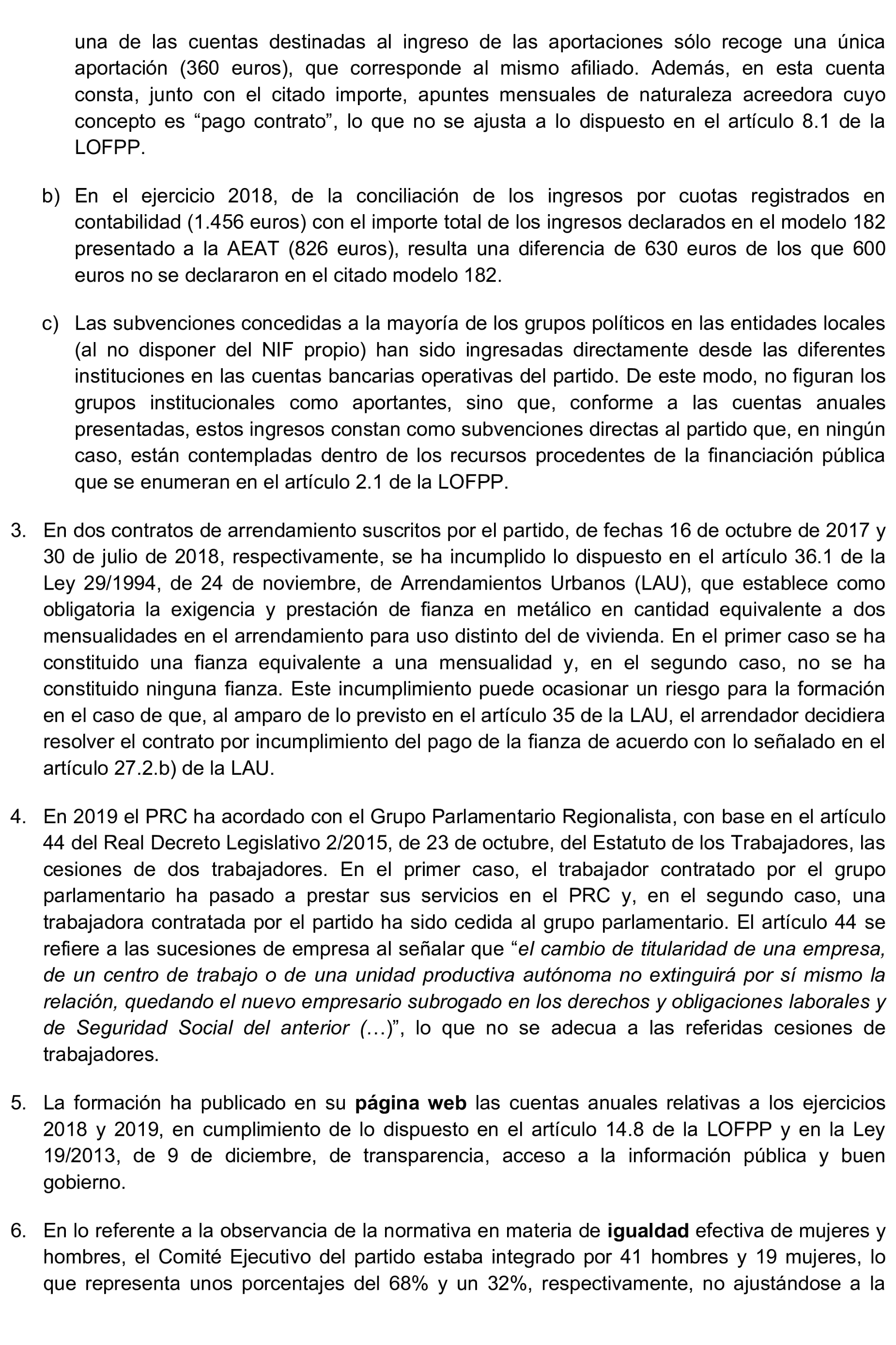 una de las cuentas destinadas al ingreso de las aportaciones sólo recoge una única aportación (360 euros), que corresponde al mismo afiliado. Además, en esta cuenta consta, junto con el citado importe, apuntes mensuales de naturaleza acreedora cuyo concepto es “pago contrato”, lo que no se ajusta a lo dispuesto en el artículo 8.1 de la LOFPP.

b) En el ejercicio 2018, de la conciliación de los ingresos por cuotas registrados en contabilidad (1.456 euros) con el importe total de los ingresos declarados en el modelo 182 presentado a la AEAT (826 euros), resulta una diferencia de 630 euros de los que 600 euros no se declararon en el citado modelo 182.

c) Las subvenciones concedidas a la mayoría de los grupos políticos en las entidades locales (al no disponer del NIF propio) han sido ingresadas directamente desde las diferentes instituciones en las cuentas bancarias operativas del partido. De este modo, no figuran los grupos institucionales como aportantes, sino que, conforme a las cuentas anuales presentadas, estos ingresos constan como subvenciones directas al partido que, en ningún caso, están contempladas dentro de los recursos procedentes de la financiación pública que se enumeran en el artículo 2.1 de la LOFPP.

3. En dos contratos de arrendamiento suscritos por el partido, de fechas 16 de octubre de 2017 y 30 de julio de 2018, respectivamente, se ha incumplido lo dispuesto en el artículo 36.1 de la Ley 29/1994, de 24 de noviembre, de Arrendamientos Urbanos (LAU), que establece como obligatoria la exigencia y prestación de fianza en metálico en cantidad equivalente a dos mensualidades en el arrendamiento para uso distinto del de vivienda. En el primer caso se ha constituido una fianza equivalente a una mensualidad y, en el segundo caso, no se ha constituido ninguna fianza. Este incumplimiento puede ocasionar un riesgo para la formación en el caso de que, al amparo de lo previsto en el artículo 35 de la LAU, el arrendador decidiera resolver el contrato por incumplimiento del pago de la fianza de acuerdo con lo señalado en el artículo 27.2.b) de la LAU.

4. En 2019 el PRC ha acordado con el Grupo Parlamentario Regionalista, con base en el artículo 44 del Real Decreto Legislativo 2/2015, de 23 de octubre, del Estatuto de los Trabajadores, las cesiones de dos trabajadores. En el primer caso, el trabajador contratado por el grupo parlamentario ha pasado a prestar sus servicios en el PRC y, en el segundo caso, una trabajadora contratada por el partido ha sido cedida al grupo parlamentario. El artículo 44 se refiere a las sucesiones de empresa al señalar que “el cambio de titularidad de una empresa, de un centro de trabajo o de una unidad productiva autónoma no extinguirá por sí mismo la relación, quedando el nuevo empresario subrogado en los derechos y obligaciones laborales y de Seguridad Social del anterior (…)”, lo que no se adecua a las referidas cesiones de trabajadores.

5. La formación ha publicado en su página web las cuentas anuales relativas a los ejercicios 2018 y 2019, en cumplimiento de lo dispuesto en el artículo 14.8 de la LOFPP y en la Ley 19/2013, de 9 de diciembre, de transparencia, acceso a la información pública y buen gobierno.

6. En lo referente a la observancia de la normativa en materia de igualdad efectiva de mujeres y hombres, el Comité Ejecutivo del partido estaba integrado por 41 hombres y 19 mujeres, lo que representa unos porcentajes del 68% y un 32%, respectivamente, no ajustándose a la